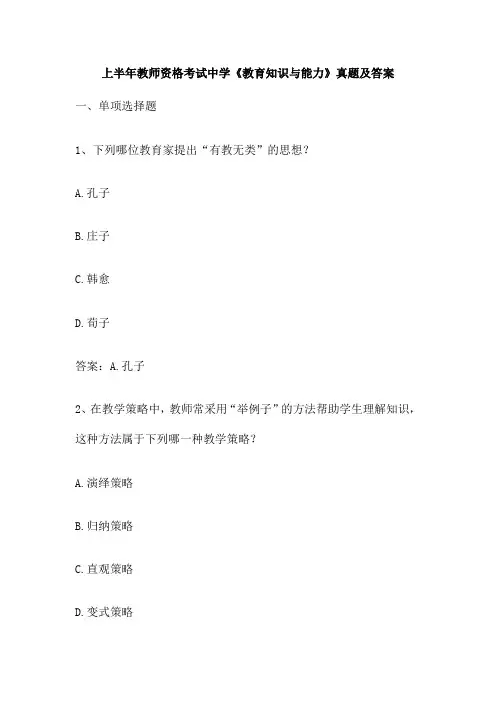 上半年教师资格考试中学《教育知识与能力》真题及答案

一、单项选择题

1、下列哪位教育家提出“有教无类”的思想？

A. 孔子

B. 庄子

C. 韩愈

D. 荀子

答案：A. 孔子

2、在教学策略中，教师常采用“举例子”的方法帮助学生理解知识，这种方法属于下列哪一种教学策略？

A. 演绎策略

B. 归纳策略

C. 直观策略

D. 变式策略